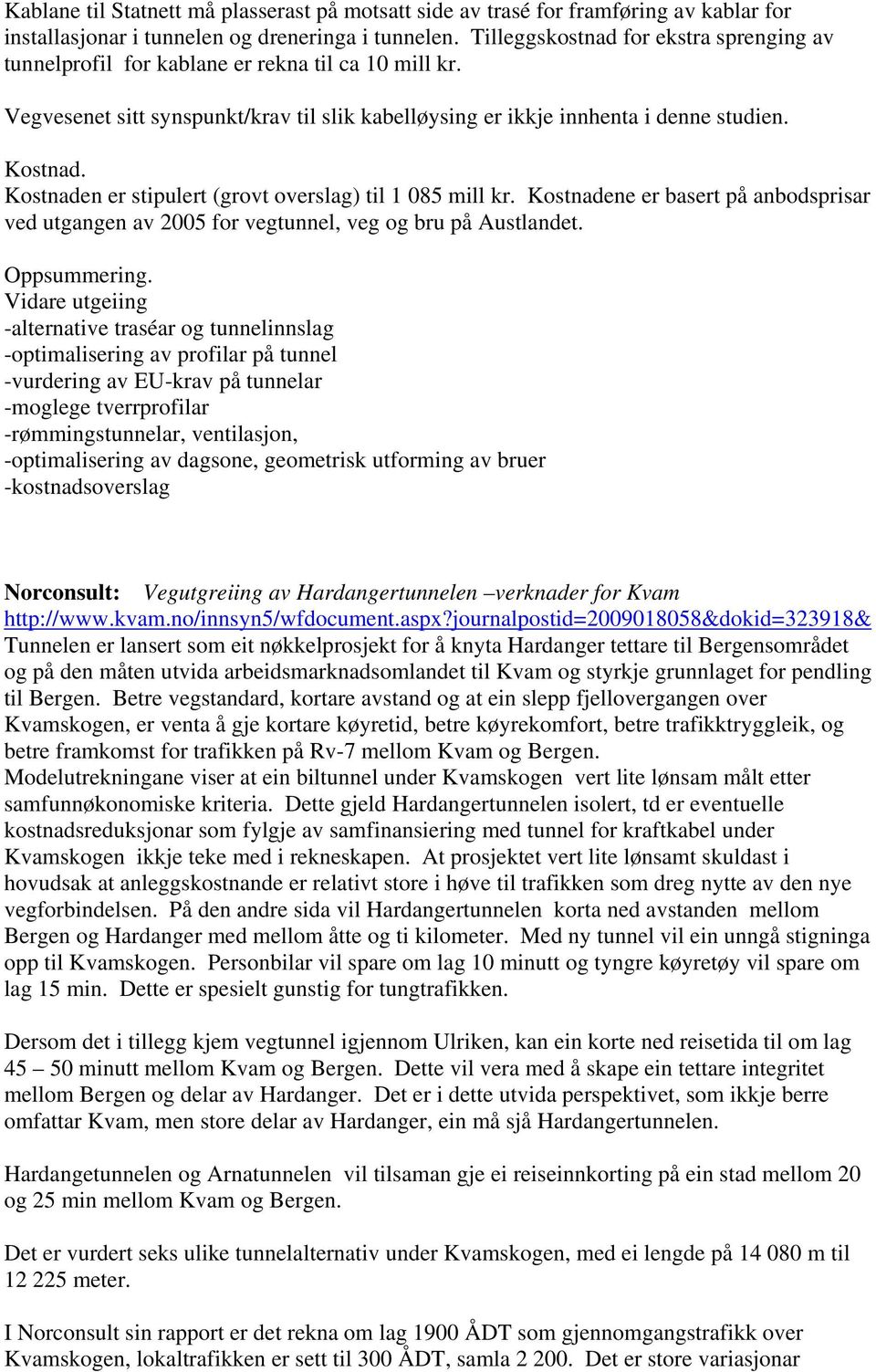 Kablane til Statnett må plasserast på motsatt side av trasé for framføring av kablar for installasjonar i tunnelen og dreneringa i tunnelen. Tilleggskostnad for ekstra sprenging av tunnelprofil for kablane er rekna til ca 10 mill kr.

Vegvesenet sitt synspunkt/krav til slik kabelløysing er ikkje innhenta i denne studien.

Kostnad.
Kostnaden er stipulert (grovt overslag) til 1 085 mill kr. Kostnadene er basert på anbodsprisar ved utgangen av 2005 for vegtunnel, veg og bru på Austlandet.

Oppsummering.
Vidare utgeiing
-alternative traséar og tunnelinnslag
-optimalisering av profilar på tunnel
-vurdering av EU-krav på tunnelar
-moglege tverrprofilar
-rømmingstunnelar, ventilasjon,
-optimalisering av dagsone, geometrisk utforming av bruer
-kostnadsoverslag

Norconsult: Vegutgreiing av Hardangertunnelen –verknader for Kvam
http://www.kvam.no/innsyn5/wfdocument.aspx?journalpostid=2009018058&dokid=323918&
Tunnelen er lansert som eit nøkkelprosjekt for å knyta Hardanger tettare til Bergensområdet og på den måten utvida arbeidsmarknadsomlandet til Kvam og styrkje grunnlaget for pendling til Bergen. Betre vegstandard, kortare avstand og at ein slepp fjellovergangen over Kvamskogen, er venta å gje kortare køyretid, betre køyrekomfort, betre trafikktryggleik, og betre framkomst for trafikken på Rv-7 mellom Kvam og Bergen. Modelutrekningane viser at ein biltunnel under Kvamskogen vert lite lønsam målt etter samfunnøkonomiske kriteria. Dette gjeld Hardangertunnelen isolert, td er eventuelle kostnadsreduksjonar som fylgje av samfinansiering med tunnel for kraftkabel under Kvamskogen ikkje teke med i rekneskapen. At prosjektet vert lite lønsamt skuldast i hovudsak at anleggskostnande er relativt store i høve til trafikken som dreg nytte av den nye vegforbindelsen. På den andre sida vil Hardangertunnelen korta ned avstanden mellom Bergen og Hardanger med mellom åtte og ti kilometer. Med ny tunnel vil ein unngå stigninga opp til Kvamskogen. Personbilar vil spare om lag 10 minutt og tyngre køyretøy vil spare om lag 15 min. Dette er spesielt gunstig for tungtrafikken.

Dersom det i tillegg kjem vegtunnel igjennom Ulriken, kan ein korte ned reisetida til om lag 45 – 50 minutt mellom Kvam og Bergen. Dette vil vera med å skape ein tettare integritet mellom Bergen og delar av Hardanger. Det er i dette utvida perspektivet, som ikkje berre omfattar Kvam, men store delar av Hardanger, ein må sjå Hardangertunnelen.

Hardangetunnelen og Arnatunnelen vil tilsaman gje ei reiseinnkorting på ein stad mellom 20 og 25 min mellom Kvam og Bergen.

Det er vurdert seks ulike tunnelalternativ under Kvamskogen, med ei lengde på 14 080 m til 12 225 meter.

I Norconsult sin rapport er det rekna om lag 1900 ÅDT som gjennomgangstrafikk over Kvamskogen, lokaltrafikken er sett til 300 ÅDT, samla 2 200. Det er store variasjonar